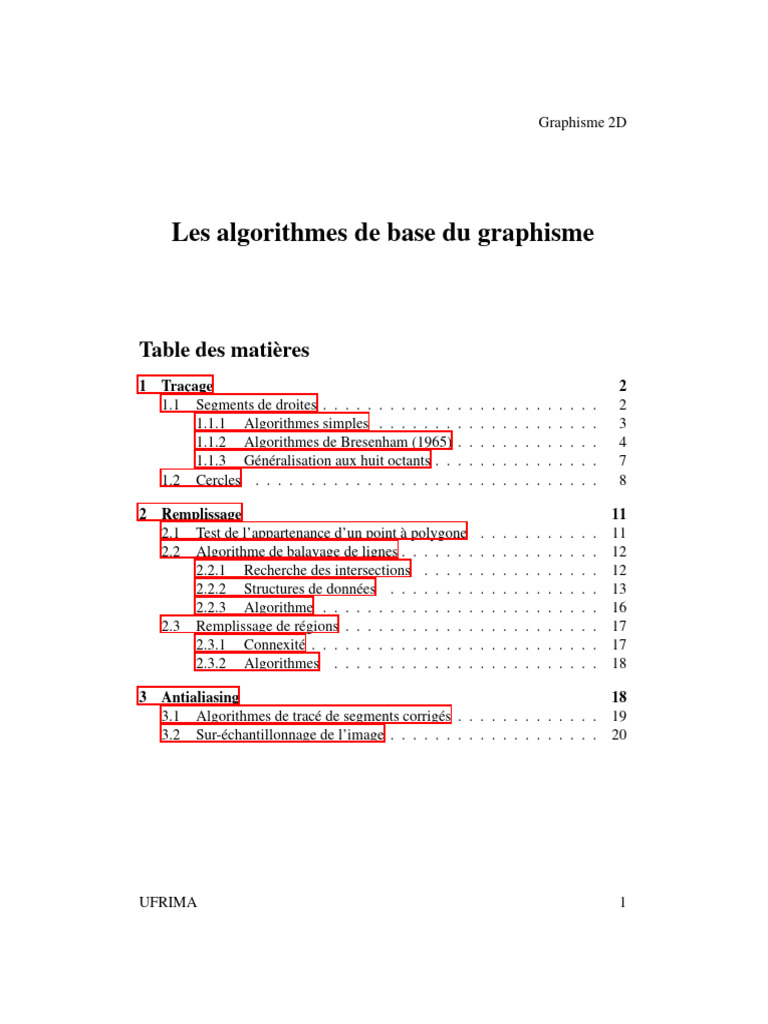 Graphisme 2D

Les algorithmes de base du graphisme

Table des matières

1 Tracage 2
1.1 Segments de droites 2
1.1.1 Algorithmes simples 3
1.1.2 Algorithmes de Bresenham (1965) 4
1.1.3 Généralisation aux huit octants 7
1.2 Cercles 8

2 Remplissage 11
2.1 Test de l'appartenance d'un point à polygone 11
2.2 Algorithme de balayage de lignes 12
2.2.1 Recherche des intersections 12
2.2.2 Structures de données 13
2.2.3 Algorithme 16
2.3 Remplissage de régions 17
2.3.1 Connexité 17
2.3.2 Algorithmes 18

3 Antialiasing 18
3.1 Algorithmes de tracé de segments corrigés 19
3.2 Sur-échantillonnage de l'image 20

UFRIMA 1